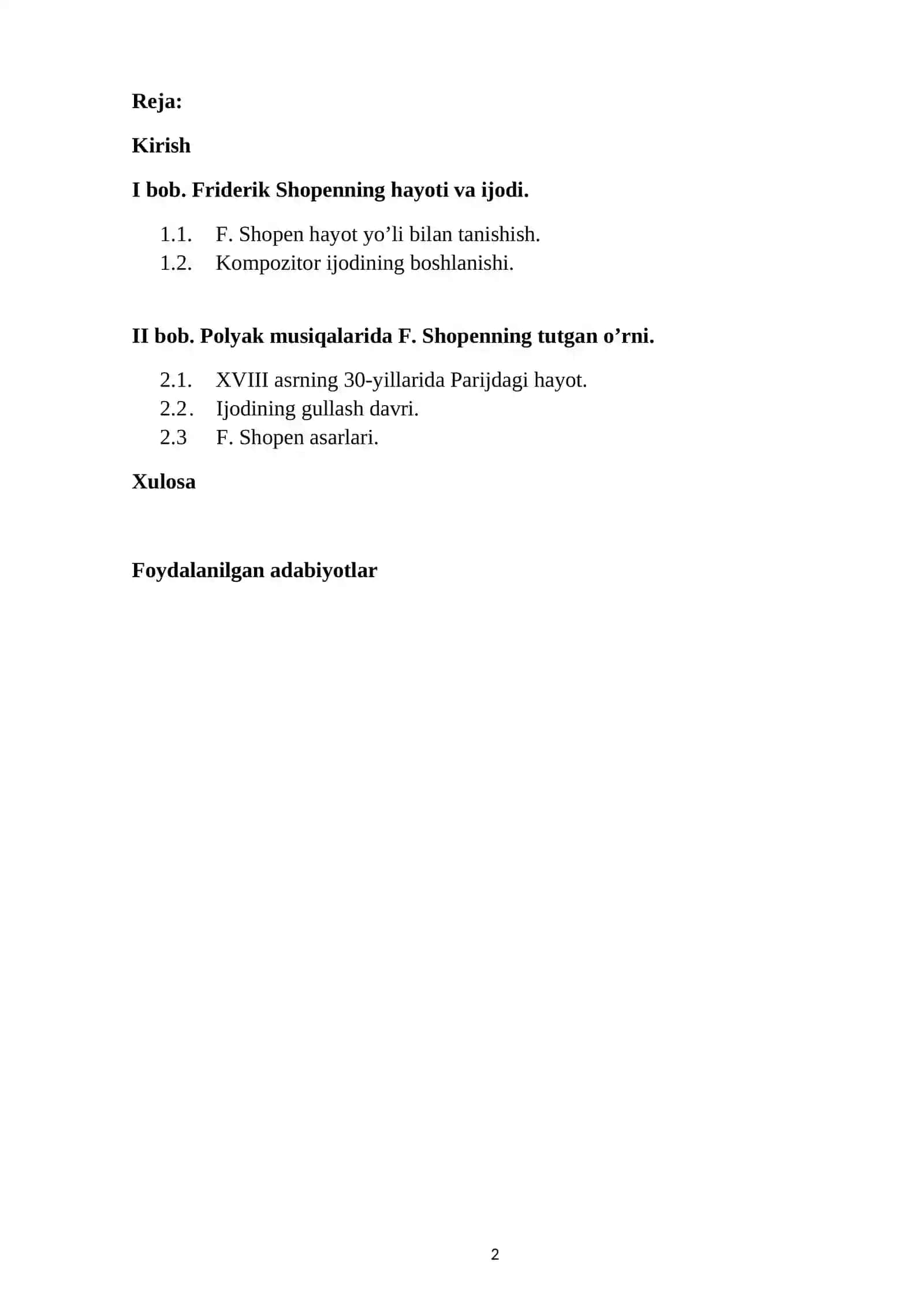 Reja:

Kirish

I bob. Friderik Shopenning hayoti va ijodi.

1.1. F. Shopen hayot yo’li bilan tanishish.
1.2. Kompozitor ijodining boshlanishi.

II bob. Polyak musiqalarida F. Shopenning tutgan o’rni.

2.1. XVIII asrning 30-yillarida Parijdagi hayot.
2.2. Ijodining gullash davri.
2.3 F. Shopen asarlari.

Xulosa

Foydalanilgan adabiyotlar

2